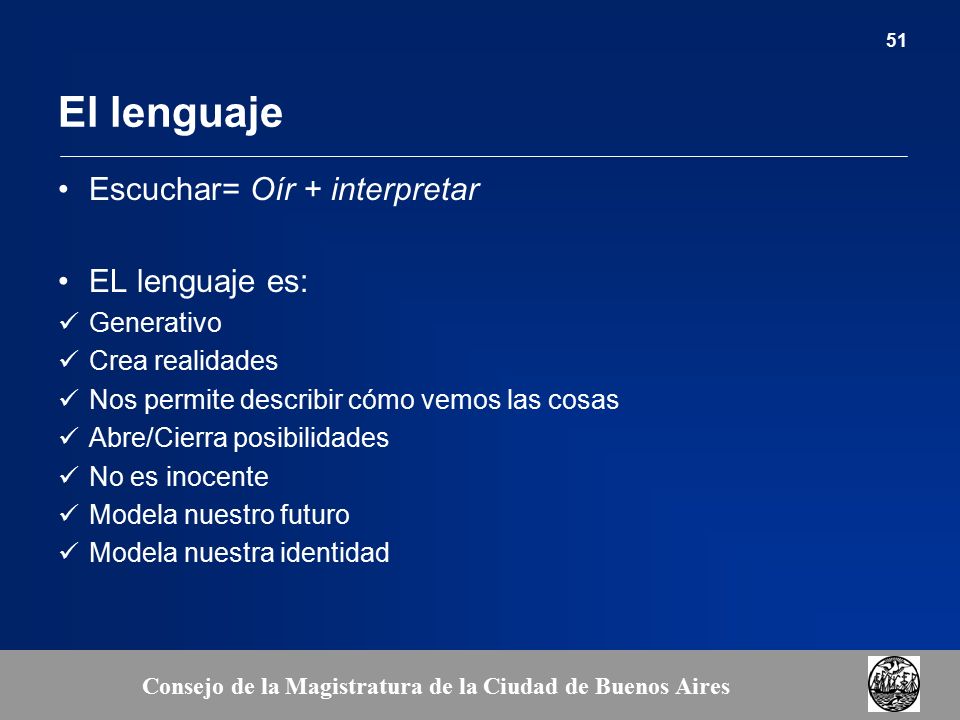 51

El lenguaje

• Escuchar= Oír + interpretar

• EL lenguaje es:
✓ Generativo
✓ Crea realidades
✓ Nos permite describir cómo vemos las cosas
✓ Abre/Cierra posibilidades
✓ No es inocente
✓ Modela nuestro futuro
✓ Modela nuestra identidad

Consejo de la Magistratura de la Ciudad de Buenos Aires